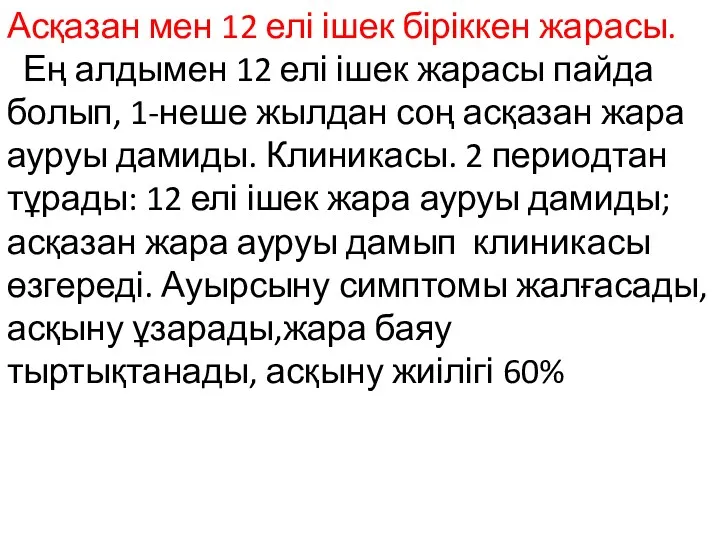 Асқазан мен 12 елі ішек біріккен жарасы.

Ең алдымен 12 елі ішек жарасы пайда болып, 1-неше жылдан соң асқазан жара ауруы дамиды. Клиникасы. 2 периодтан тұрады: 12 елі ішек жара ауруы дамиды; асқазан жара ауруы дамып клиникасы өзгереді. Ауырсыну симптомы жалғасады, асқыну ұзарады,жара баяу тыртықтанады, асқыну жиілігі 60%